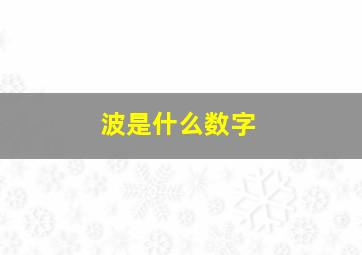 波是什么数字